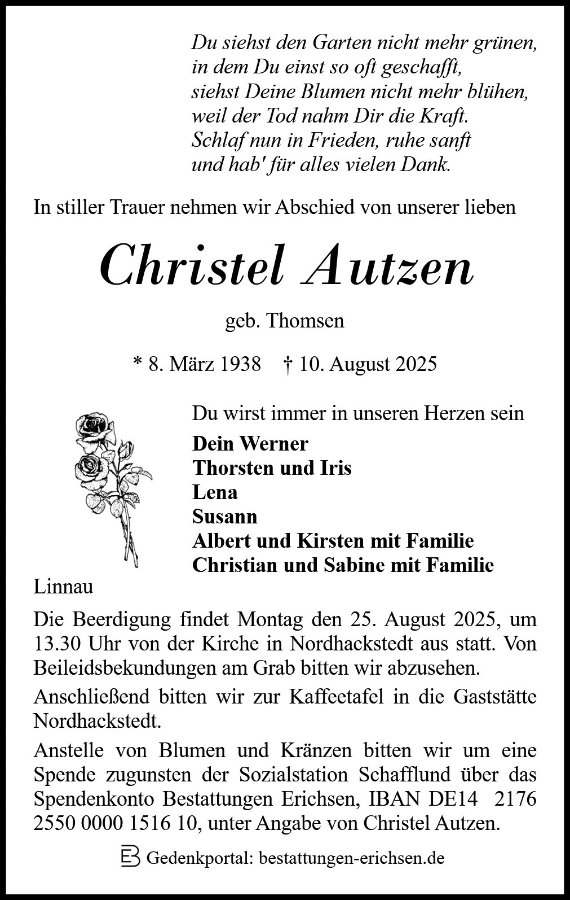 Du siehst den Garten nicht mehr grünen,
in dem Du einst so oft geschafft,
siehst Deine Blumen nicht mehr blühen,
weil der Tod nahm Dir die Kraft.
Schlaf nun in Frieden, ruhe sanft
und hab' für alles vielen Dank.

In stiller Trauer nehmen wir Abschied von unserer lieben

Christel Autzen

geb. Thomsen

* 8. März 1938 † 10. August 2025

Du wirst immer in unseren Herzen sein

Dein Werner
Thorsten und Iris
Lena
Susann
Albert und Kirsten mit Familie
Christian und Sabine mit Familie

Linnau

Die Beerdigung findet Montag den 25. August 2025, um 13.30 Uhr von der Kirche in Nordhackstedt aus statt. Von Beileidsbekundungen am Grab bitten wir abzusehen.

Anschließend bitten wir zur Kaffeetafel in die Gaststätte Nordhackstedt.

Anstelle von Blumen und Kränzen bitten wir um eine Spende zugunsten der Sozialstation Schafflund über das Spendenkonto Bestattungen Erichsen, IBAN DE14 2176 2550 0000 1516 10, unter Angabe von Christel Autzen.

Gedenkportal: bestattungen-erichsen.de